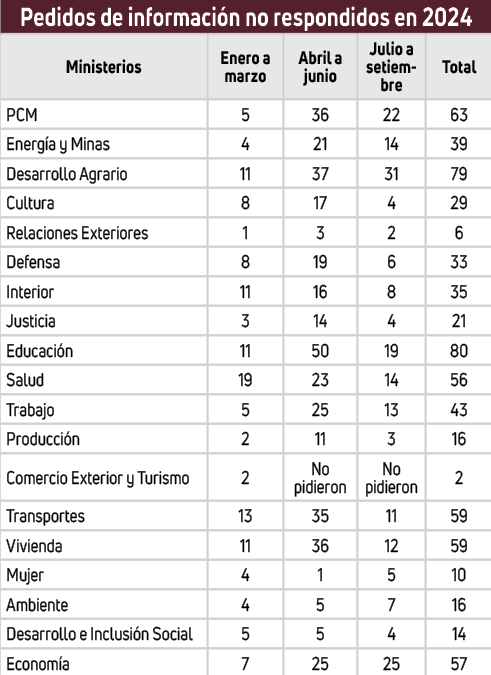 Pedidos de información no respondidos en 2024

| Ministerios | Enero a marzo | Abril a junio | Julio a setiembre | Total |
|---|---|---|---|---|
| PCM | 5 | 36 | 22 | 63 |
| Energía y Minas | 4 | 21 | 14 | 39 |
| Desarrollo Agrario | 11 | 37 | 31 | 79 |
| Cultura | 8 | 17 | 4 | 29 |
| Relaciones Exteriores | 1 | 3 | 2 | 6 |
| Defensa | 8 | 19 | 6 | 33 |
| Interior | 11 | 16 | 8 | 35 |
| Justicia | 3 | 14 | 4 | 21 |
| Educación | 11 | 50 | 19 | 80 |
| Salud | 19 | 23 | 14 | 56 |
| Trabajo | 5 | 25 | 13 | 43 |
| Producción | 2 | 11 | 3 | 16 |
| Comercio Exterior y Turismo | 2 | No pidieron | No pidieron | 2 |
| Transportes | 13 | 35 | 11 | 59 |
| Vivienda | 11 | 36 | 12 | 59 |
| Mujer | 4 | 1 | 5 | 10 |
| Ambiente | 4 | 5 | 7 | 16 |
| Desarrollo e Inclusión Social | 5 | 5 | 4 | 14 |
| Economía | 7 | 25 | 25 | 57 |